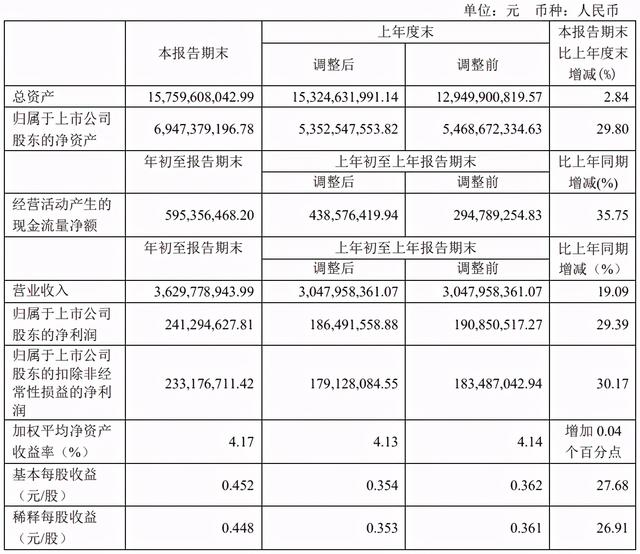 单位：元　币种：人民币

| | 本报告期末 | 上年度末 调整后 | 上年度末 调整前 | 本报告期末比上年度末增减(%) |
|---|---|---|---|---|
| 总资产 | 15,759,608,042.99 | 15,324,631,991.14 | 12,949,900,819.57 | 2.84 |
| 归属于上市公司股东的净资产 | 6,947,379,196.78 | 5,352,547,553.82 | 5,468,672,334.63 | 29.80 |
| | 年初至报告期末 | 上年初至上年报告期末 调整后 | 上年初至上年报告期末 调整前 | 比上年同期增减(%) |
| 经营活动产生的现金流量净额 | 595,356,468.20 | 438,576,419.94 | 294,789,254.83 | 35.75 |
| | 年初至报告期末 | 上年初至上年报告期末 调整后 | 上年初至上年报告期末 调整前 | 比上年同期增减（%） |
| 营业收入 | 3,629,778,943.99 | 3,047,958,361.07 | 3,047,958,361.07 | 19.09 |
| 归属于上市公司股东的净利润 | 241,294,627.81 | 186,491,558.88 | 190,850,517.27 | 29.39 |
| 归属于上市公司股东的扣除非经常性损益的净利润 | 233,176,711.42 | 179,128,084.55 | 183,487,042.94 | 30.17 |
| 加权平均净资产收益率（%） | 4.17 | 4.13 | 4.14 | 增加 0.04 个百分点 |
| 基本每股收益（元/股） | 0.452 | 0.354 | 0.362 | 27.68 |
| 稀释每股收益（元/股） | 0.448 | 0.353 | 0.361 | 26.91 |